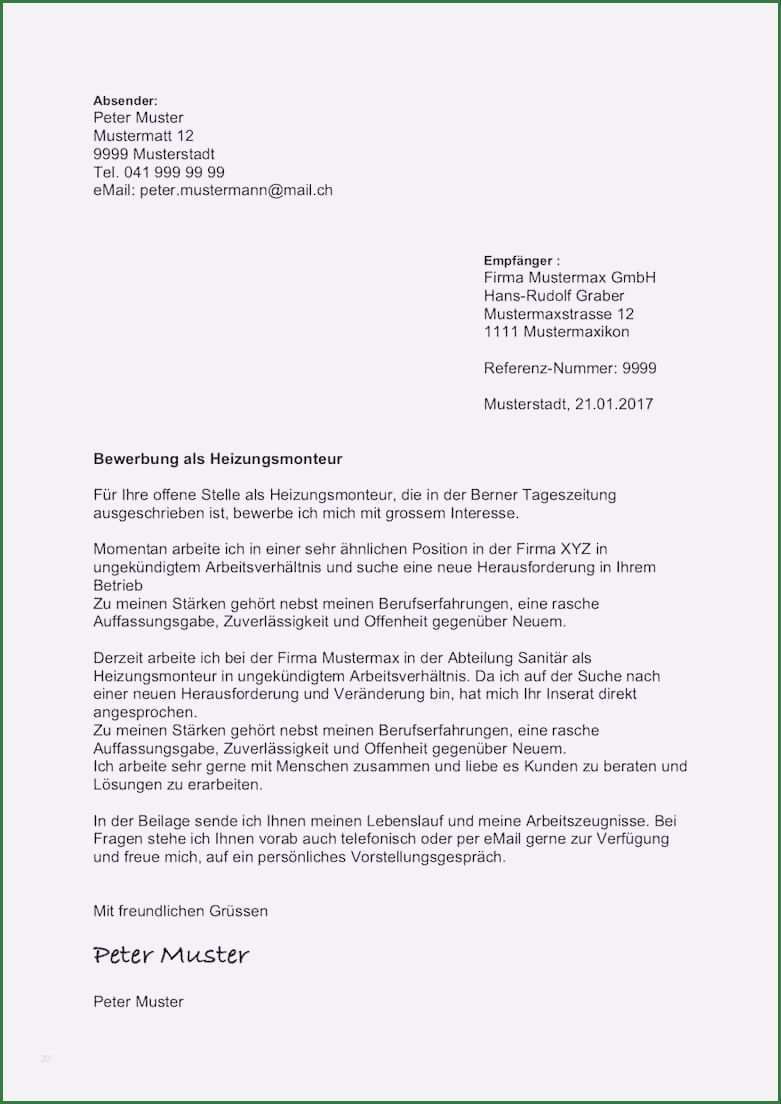 Absender:
Peter Muster
Mustermatt 12
9999 Musterstadt
Tel. 041 999 99 99
eMail: peter.mustermann@mail.ch

Empfänger :
Firma Mustermax GmbH
Hans-Rudolf Graber
Mustermaxstrasse 12
1111 Mustermaxikon

Referenz-Nummer: 9999

Musterstadt, 21.01.2017

Bewerbung als Heizungsmonteur

Für Ihre offene Stelle als Heizungsmonteur, die in der Berner Tageszeitung ausgeschrieben ist, bewerbe ich mich mit grossem Interesse.

Momentan arbeite ich in einer sehr ähnlichen Position in der Firma XYZ in ungekündigtem Arbeitsverhältnis und suche eine neue Herausforderung in Ihrem Betrieb
Zu meinen Stärken gehört nebst meinen Berufserfahrungen, eine rasche Auffassungsgabe, Zuverlässigkeit und Offenheit gegenüber Neuem.

Derzeit arbeite ich bei der Firma Mustermax in der Abteilung Sanitär als Heizungsmonteur in ungekündigtem Arbeitsverhältnis. Da ich auf der Suche nach einer neuen Herausforderung und Veränderung bin, hat mich Ihr Inserat direkt angesprochen.
Zu meinen Stärken gehört nebst meinen Berufserfahrungen, eine rasche Auffassungsgabe, Zuverlässigkeit und Offenheit gegenüber Neuem.
Ich arbeite sehr gerne mit Menschen zusammen und liebe es Kunden zu beraten und Lösungen zu erarbeiten.

In der Beilage sende ich Ihnen meinen Lebenslauf und meine Arbeitszeugnisse. Bei Fragen stehe ich Ihnen vorab auch telefonisch oder per eMail gerne zur Verfügung und freue mich, auf ein persönliches Vorstellungsgespräch.

Mit freundlichen Grüssen

Peter Muster

Peter Muster

20